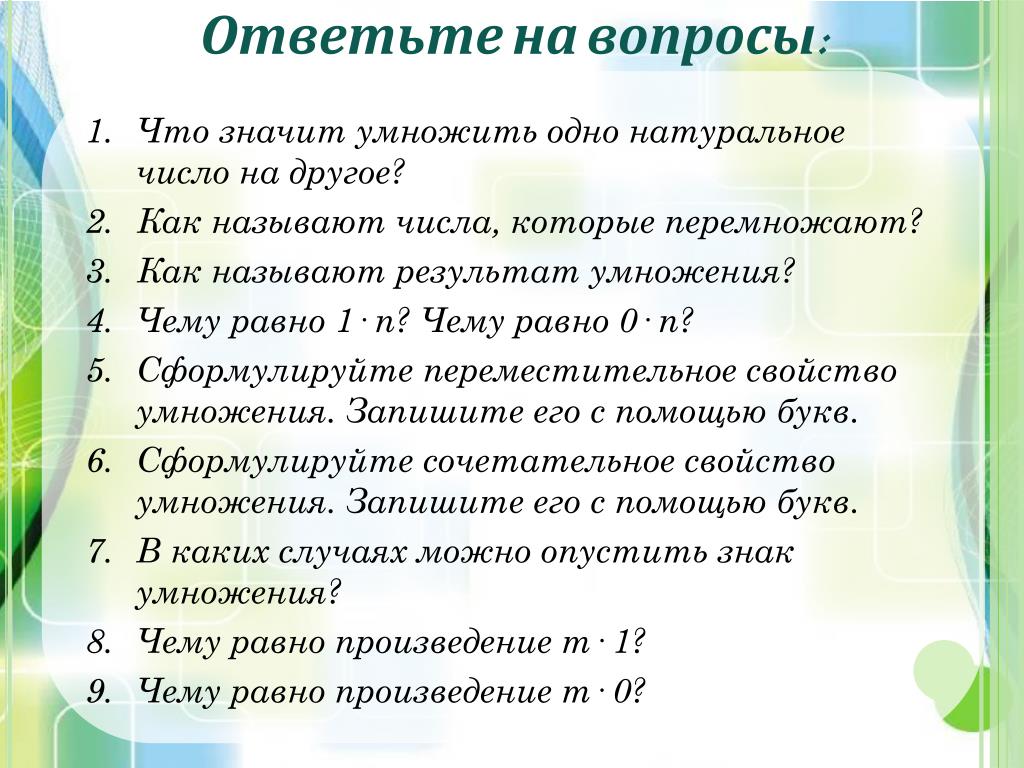 Ответьте на вопросы:

1. Что значит умножить одно натуральное число на другое?
2. Как называют числа, которые перемножают?
3. Как называют результат умножения?
4. Чему равно $1 \cdot n$? Чему равно $0 \cdot n$?
5. Сформулируйте переместительное свойство умножения. Запишите его с помощью букв.
6. Сформулируйте сочетательное свойство умножения. Запишите его с помощью букв.
7. В каких случаях можно опустить знак умножения?
8. Чему равно произведение $m \cdot 1$?
9. Чему равно произведение $m \cdot 0$?